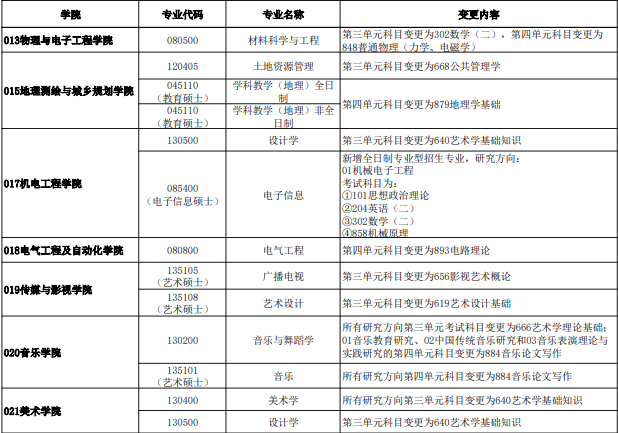 | 学院 | 专业代码 | 专业名称 | 变更内容 |
|---|---|---|---|
| 013物理与电子工程学院 | 080500 | 材料科学与工程 | 第三单元科目变更为302数学（二），第四单元科目变更为848普通物理（力学、电磁学） |
| 015地理测绘与城乡规划学院 | 120405 | 土地资源管理 | 第三单元科目变更为668公共管理学 |
|  | 045110（教育硕士） | 学科教学（地理）全日制 | 第四单元科目变更为879地理学基础 |
|  | 045110（教育硕士） | 学科教学（地理）非全日制 |  |
| 017机电工程学院 | 130500 | 设计学 | 第三单元科目变更为640艺术学基础知识 |
|  | 085400（电子信息硕士） | 电子信息 | 新增全日制专业型招生专业，研究方向：01机械电子工程 考试科目为：①101思想政治理论 ②204英语（二） ③302数学（二） ④858机械原理 |
| 018电气工程及自动化学院 | 080800 | 电气工程 | 第四单元科目变更为893电路理论 |
| 019传媒与影视学院 | 135105（艺术硕士） | 广播电视 | 第三单元科目变更为656影视艺术概论 |
|  | 135108（艺术硕士） | 艺术设计 | 第三单元科目变更为619艺术设计基础 |
| 020音乐学院 | 130200 | 音乐与舞蹈学 | 所有研究方向第三单元考试科目变更为666艺术学理论基础；01音乐教育研究、02中国传统音乐研究和03音乐表演理论与实践研究的第四单元科目变更为884音乐论文写作 |
|  | 135101（艺术硕士） | 音乐 | 所有研究方向第四单元科目变更为884音乐论文写作 |
| 021美术学院 | 130400 | 美术学 | 所有研究方向第三单元科目变更为640艺术学基础知识 |
|  | 130500 | 设计学 | 第三单元科目变更为640艺术学基础知识 |